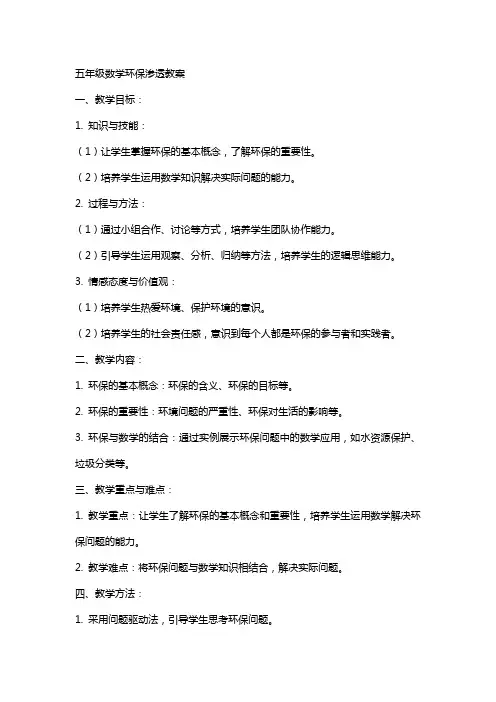 五年级数学环保渗透教案

一、教学目标：

1. 知识与技能：

（1）让学生掌握环保的基本概念，了解环保的重要性。

（2）培养学生运用数学知识解决实际问题的能力。

2. 过程与方法：

（1）通过小组合作、讨论等方式，培养学生团队协作能力。

（2）引导学生运用观察、分析、归纳等方法，培养学生的逻辑思维能力。

3. 情感态度与价值观：

（1）培养学生热爱环境、保护环境的意识。

（2）培养学生的社会责任感，意识到每个人都是环保的参与者和实践者。

二、教学内容：

1. 环保的基本概念：环保的含义、环保的目标等。

2. 环保的重要性：环境问题的严重性、环保对生活的影响等。

3. 环保与数学的结合：通过实例展示环保问题中的数学应用，如水资源保护、垃圾分类等。

三、教学重点与难点：

1. 教学重点：让学生了解环保的基本概念和重要性，培养学生运用数学解决环保问题的能力。

2. 教学难点：将环保问题与数学知识相结合，解决实际问题。

四、教学方法：

1. 采用问题驱动法，引导学生思考环保问题。